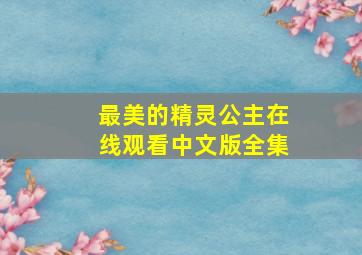 最美的精灵公主在线观看中文版全集